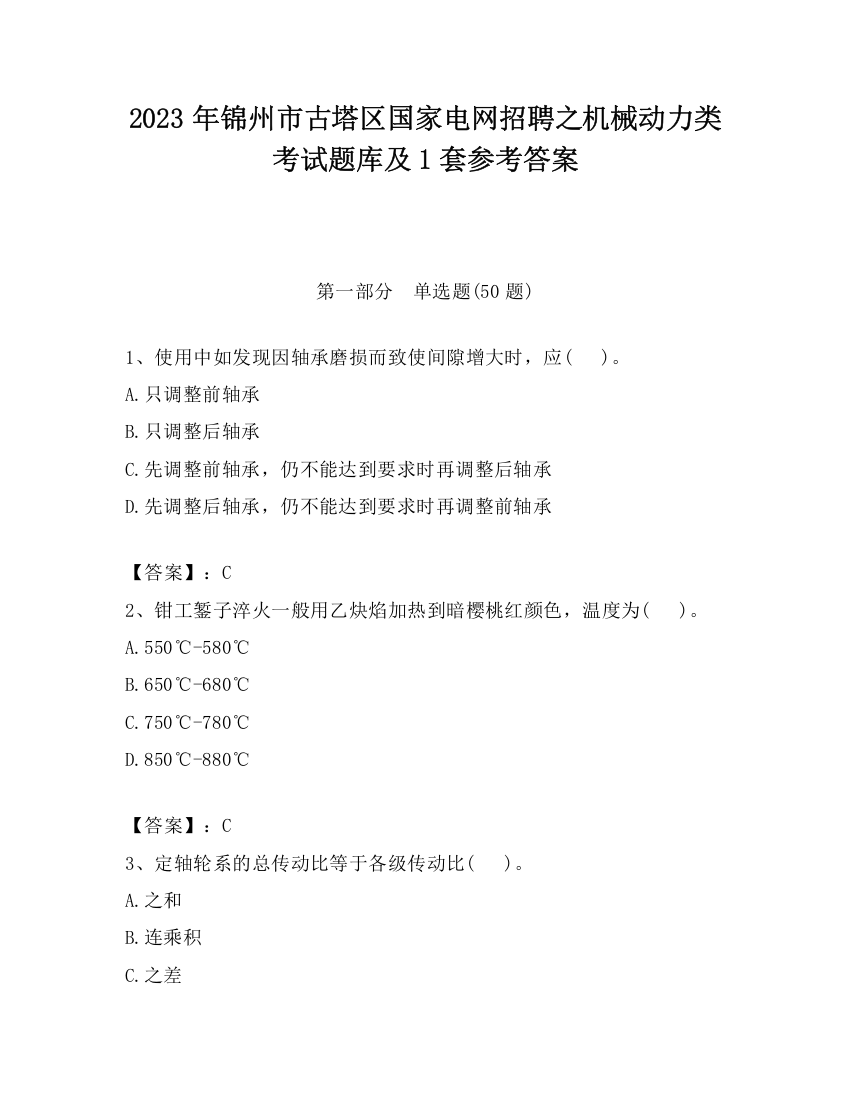 2023 年锦州市古塔区国家电网招聘之机械动力类考试题库及 1 套参考答案

第一部分　单选题(50 题)

1、使用中如发现因轴承磨损而致使间隙增大时，应(　　)。

A.只调整前轴承

B.只调整后轴承

C.先调整前轴承，仍不能达到要求时再调整后轴承

D.先调整后轴承，仍不能达到要求时再调整前轴承

【答案】：C

2、钳工錾子淬火一般用乙炔焰加热到暗樱桃红颜色，温度为(　　)。

A.550℃-580℃

B.650℃-680℃

C.750℃-780℃

D.850℃-880℃

【答案】：C

3、定轴轮系的总传动比等于各级传动比(　　)。

A.之和

B.连乘积

C.之差